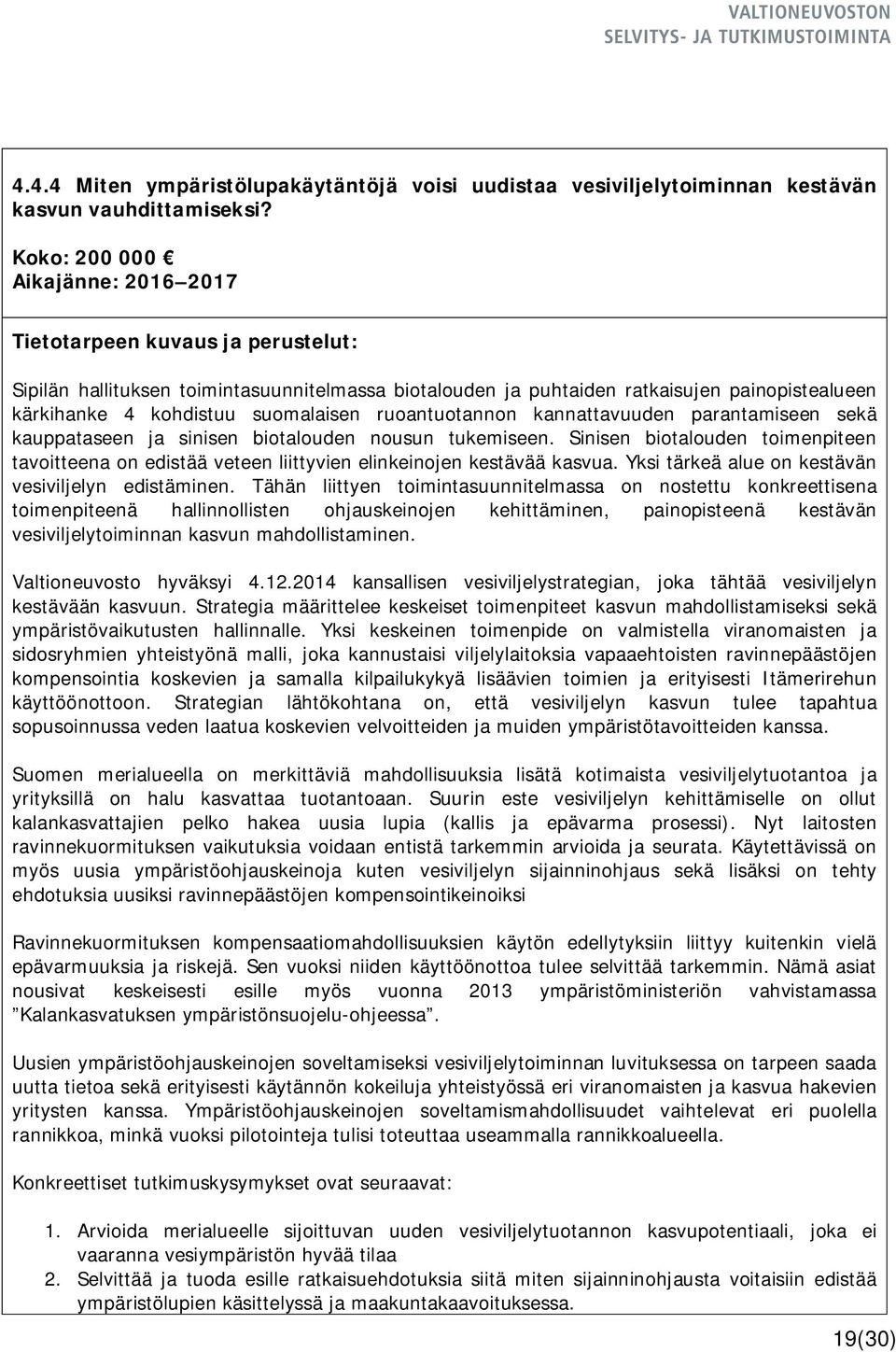 VALTIONEUVOSTON
SELVITYS- JA TUTKIMUSTOIMINTA

4.4.4 Miten ympäristölupakäytäntöjä voisi uudistaa vesiviljelytoiminnan kestävän kasvun vauhdittamiseksi?

Koko: 200 000 €
Aikajänne: 2016 2017

Tietotarpeen kuvaus ja perustelut:

Sipilän hallituksen toimintasuunnitelmassa biotalouden ja puhtaiden ratkaisujen painopistealueen kärkihanke 4 kohdistuu suomalaisen ruoantuotannon kannattavuuden parantamiseen sekä kauppataseen ja sinisen biotalouden nousun tukemiseen. Sinisen biotalouden toimenpiteen tavoitteena on edistää veteen liittyvien elinkeinojen kestävää kasvua. Yksi tärkeä alue on kestävän vesiviljelyn edistäminen. Tähän liittyen toimintasuunnitelmassa on nostettu konkreettisena toimenpiteenä hallinnollisten ohjauskeinojen kehittäminen, painopisteenä kestävän vesiviljelytoiminnan kasvun mahdollistaminen.

Valtioneuvosto hyväksyi 4.12.2014 kansallisen vesiviljelystrategian, joka tähtää vesiviljelyn kestävään kasvuun. Strategia määrittelee keskeiset toimenpiteet kasvun mahdollistamiseksi sekä ympäristövaikutusten hallinnalle. Yksi keskeinen toimenpide on valmistella viranomaisten ja sidosryhmien yhteistyönä malli, joka kannustaisi viljelylaitoksia vapaaehtoisten ravinnepäästöjen kompensointia koskevien ja samalla kilpailukykyä lisäävien toimien ja erityisesti Itämerirehun käyttöönottoon. Strategian lähtökohtana on, että vesiviljelyn kasvun tulee tapahtua sopusoinnussa veden laatua koskevien velvoitteiden ja muiden ympäristötavoitteiden kanssa.

Suomen merialueella on merkittäviä mahdollisuuksia lisätä kotimaista vesiviljelytuotantoa ja yrityksillä on halu kasvattaa tuotantoaan. Suurin este vesiviljelyn kehittämiselle on ollut kalankasvattajien pelko hakea uusia lupia (kallis ja epävarma prosessi). Nyt laitosten ravinnekuormituksen vaikutuksia voidaan entistä tarkemmin arvioida ja seurata. Käytettävissä on myös uusia ympäristöohjauskeinoja kuten vesiviljelyn sijainninohjaus sekä lisäksi on tehty ehdotuksia uusiksi ravinnepäästöjen kompensointikeinoiksi

Ravinnekuormituksen kompensaatiomahdollisuuksien käytön edellytyksiin liittyy kuitenkin vielä epävarmuuksia ja riskejä. Sen vuoksi niiden käyttöönottoa tulee selvittää tarkemmin. Nämä asiat nousivat keskeisesti esille myös vuonna 2013 ympäristöministeriön vahvistamassa ”Kalankasvatuksen ympäristönsuojelu-ohjeessa”.

Uusien ympäristöohjauskeinojen soveltamiseksi vesiviljelytoiminnan luvituksessa on tarpeen saada uutta tietoa sekä erityisesti käytännön kokeiluja yhteistyössä eri viranomaisten ja kasvua hakevien yritysten kanssa. Ympäristöohjauskeinojen soveltamismahdollisuudet vaihtelevat eri puolella rannikkoa, minkä vuoksi pilotointeja tulisi toteuttaa useammalla rannikkoalueella.

Konkreettiset tutkimuskysymykset ovat seuraavat:

1. Arvioida merialueelle sijoittuvan uuden vesiviljelytuotannon kasvupotentiaali, joka ei vaaranna vesiympäristön hyvää tilaa
2. Selvittää ja tuoda esille ratkaisuehdotuksia siitä miten sijainninohjausta voitaisiin edistää ympäristölupien käsittelyssä ja maakuntakaavoituksessa.

19(30)